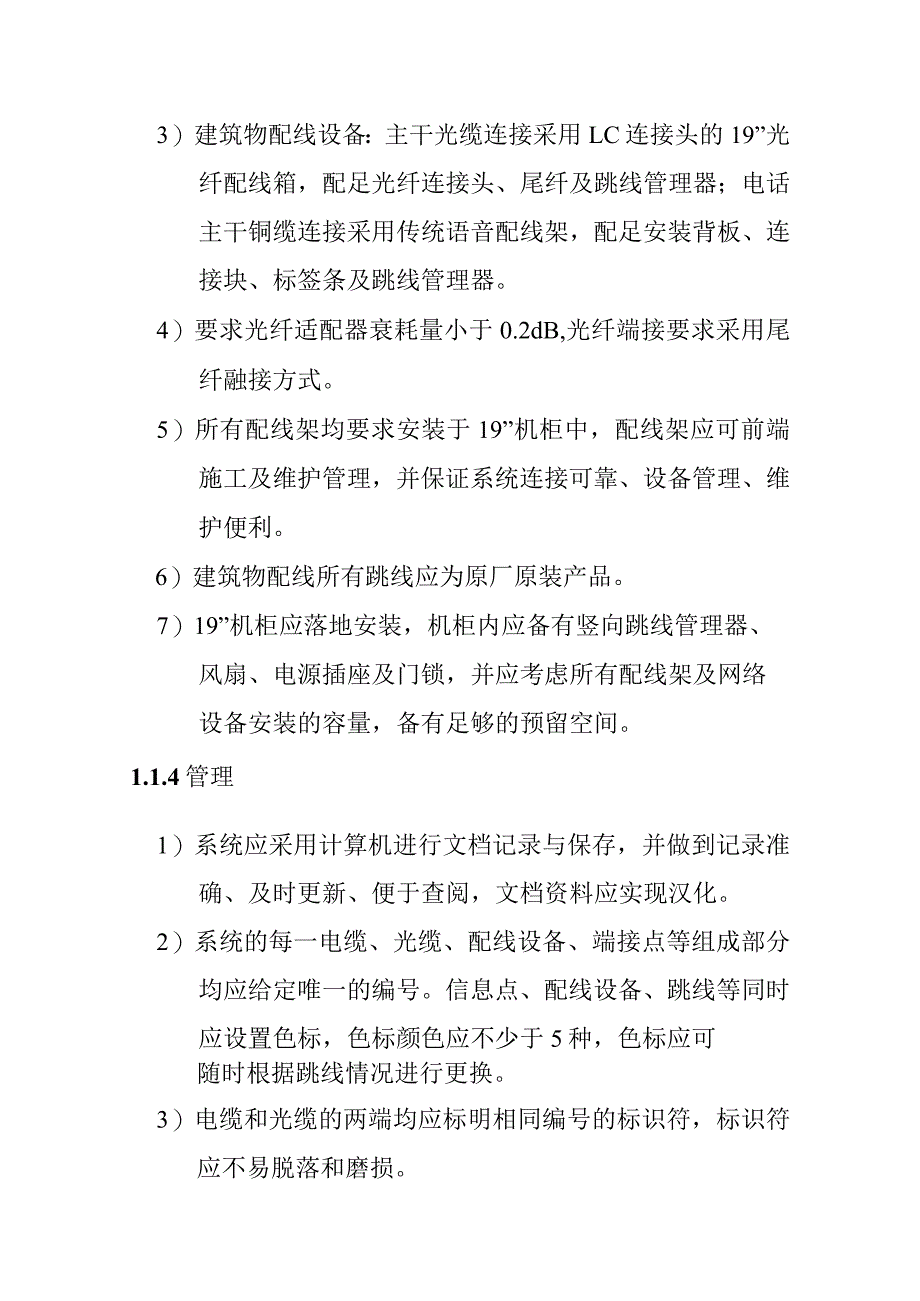 3）建筑物配线设备：主干光缆连接采用 LC 连接头的 19”光纤配线箱，配足光纤连接头、尾纤及跳线管理器；电话主干铜缆连接采用传统语音配线架，配足安装背板、连接块、标签条及跳线管理器。

4）要求光纤适配器衰耗量小于 0.2dB,光纤端接要求采用尾纤融接方式。

5）所有配线架均要求安装于 19”机柜中，配线架应可前端施工及维护管理，并保证系统连接可靠、设备管理、维护便利。

6）建筑物配线所有跳线应为原厂原装产品。

7）19”机柜应落地安装，机柜内应备有竖向跳线管理器、风扇、电源插座及门锁，并应考虑所有配线架及网络设备安装的容量，备有足够的预留空间。

1.1.4 管理

1）系统应采用计算机进行文档记录与保存，并做到记录准确、及时更新、便于查阅，文档资料应实现汉化。

2）系统的每一电缆、光缆、配线设备、端接点等组成部分均应给定唯一的编号。信息点、配线设备、跳线等同时应设置色标，色标颜色应不少于 5 种，色标应可随时根据跳线情况进行更换。

3）电缆和光缆的两端均应标明相同编号的标识符，标识符应不易脱落和磨损。